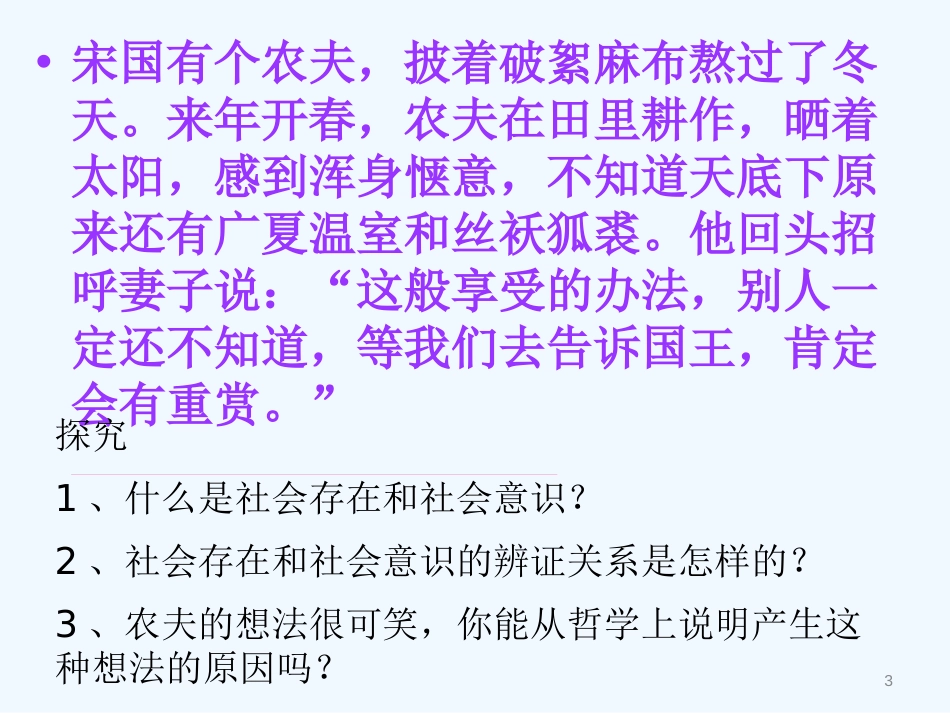 • 宋国有个农夫，披着破絮麻布熬过了冬天。来年开春，农夫在田里耕作，晒着太阳，感到浑身惬意，不知道天底下原来还有广夏温室和丝袄狐裘。他回头招呼妻子说：“这般享受的办法，别人一定还不知道，等我们去告诉国王，肯定会有重赏。”

探究

1 、什么是社会存在和社会意识？

2 、社会存在和社会意识的辨证关系是怎样的？

3 、农夫的想法很可笑，你能从哲学上说明产生这种想法的原因吗？

3